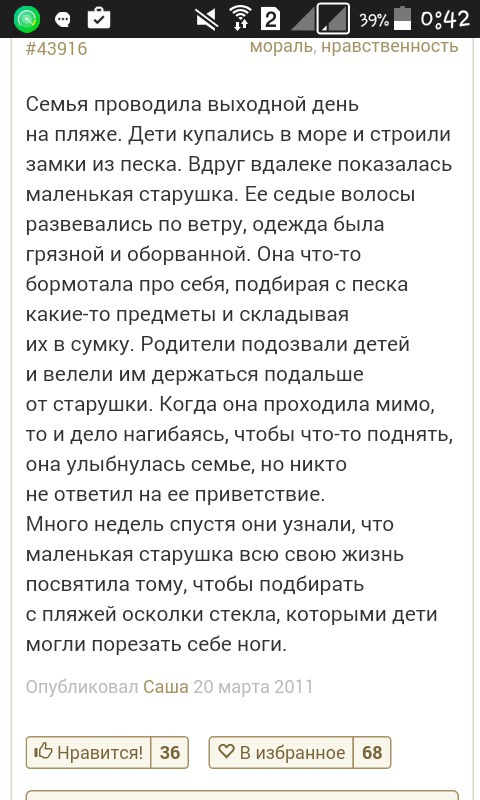 2 39% 0:42

#43916 мораль, нравственность

Семья проводила выходной день на пляже. Дети купались в море и строили замки из песка. Вдруг вдалеке показалась маленькая старушка. Ее седые волосы развевались по ветру, одежда была грязной и оборванной. Она что-то бормотала про себя, подбирая с песка какие-то предметы и складывая их в сумку. Родители подозвали детей и велели им держаться подальше от старушки. Когда она проходила мимо, то и дело нагибаясь, чтобы что-то поднять, она улыбнулась семье, но никто не ответил на ее приветствие.
Много недель спустя они узнали, что маленькая старушка всю свою жизнь посвятила тому, чтобы подбирать с пляжей осколки стекла, которыми дети могли порезать себе ноги.

Опубликовал Саша 20 марта 2011

Нравится! 36 В избранное 68